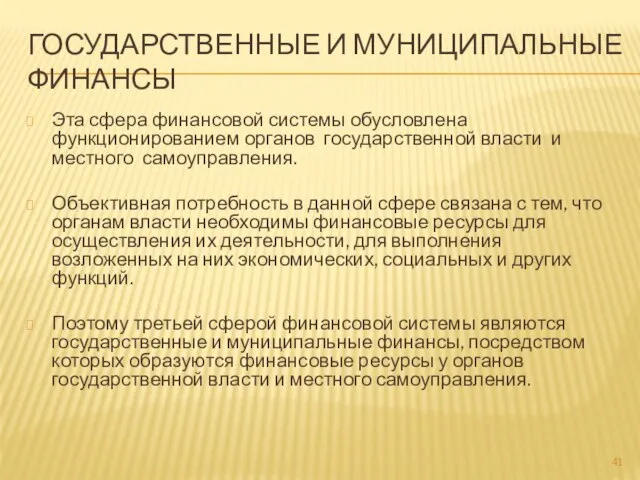 ГОСУДАРСТВЕННЫЕ И МУНИЦИПАЛЬНЫЕ ФИНАНСЫ

Эта сфера финансовой системы обусловлена функционированием органов государственной власти и местного самоуправления.

Объективная потребность в данной сфере связана с тем, что органам власти необходимы финансовые ресурсы для осуществления их деятельности, для выполнения возложенных на них экономических, социальных и других функций.

Поэтому третьей сферой финансовой системы являются государственные и муниципальные финансы, посредством которых образуются финансовые ресурсы у органов государственной власти и местного самоуправления.

41